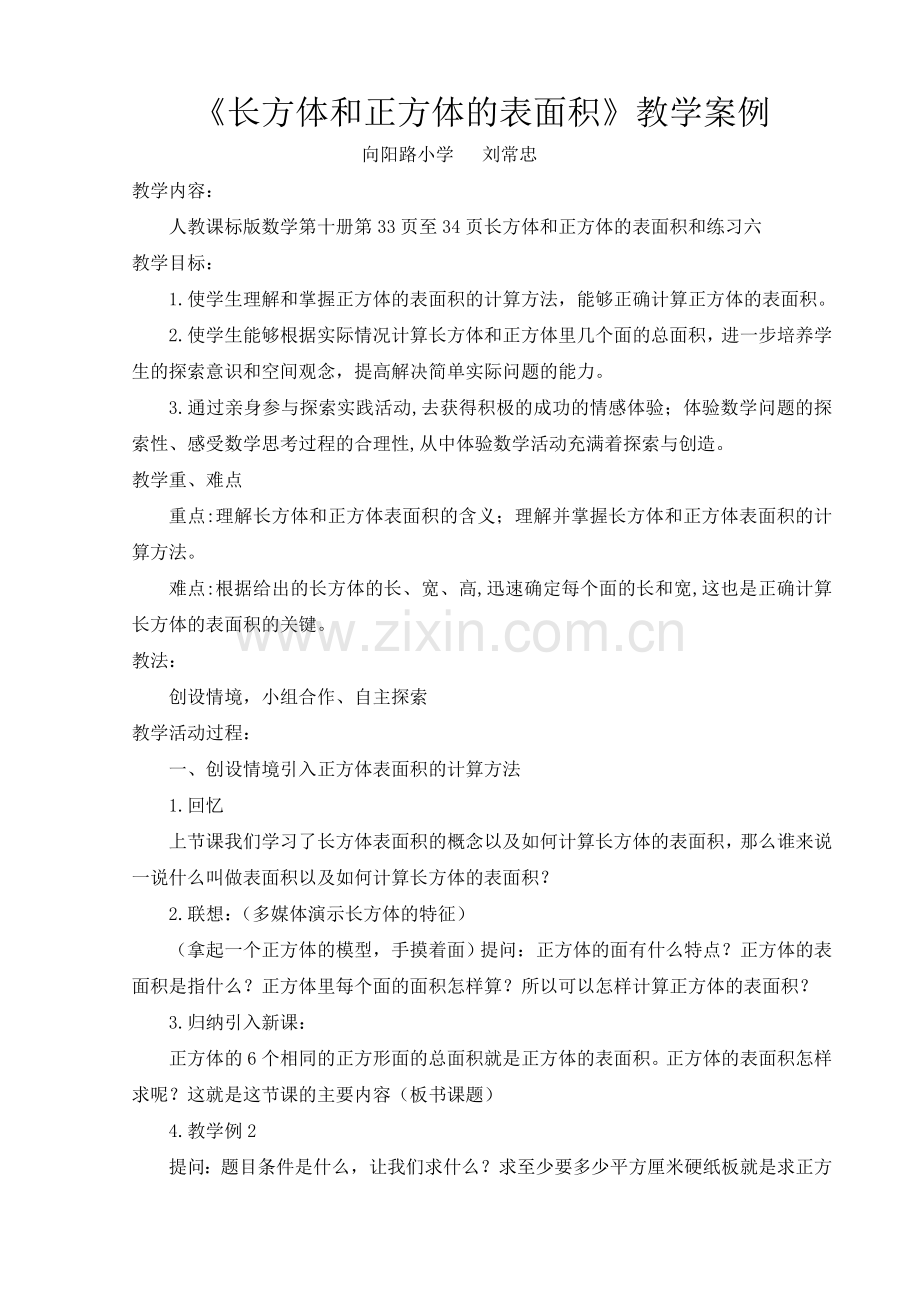 《长方体和正方体的表面积》教学案例

向阳路小学　　刘常忠

教学内容：

人教课标版数学第十册第33页至34页长方体和正方体的表面积和练习六

教学目标：

1.使学生理解和掌握正方体的表面积的计算方法，能够正确计算正方体的表面积。

2.使学生能够根据实际情况计算长方体和正方体里几个面的总面积，进一步培养学生的探索意识和空间观念，提高解决简单实际问题的能力。

3.通过亲身参与探索实践活动,去获得积极的成功的情感体验；体验数学问题的探索性、感受数学思考过程的合理性,从中体验数学活动充满着探索与创造。

教学重、难点

重点:理解长方体和正方体表面积的含义；理解并掌握长方体和正方体表面积的计算方法。

难点:根据给出的长方体的长、宽、高,迅速确定每个面的长和宽,这也是正确计算长方体的表面积的关键。

www.zixin.com.cn

教法：

创设情境，小组合作、自主探索

教学活动过程：

一、创设情境引入正方体表面积的计算方法

1.回忆

上节课我们学习了长方体表面积的概念以及如何计算长方体的表面积，那么谁来说一说什么叫做表面积以及如何计算长方体的表面积？

2.联想：（多媒体演示长方体的特征）

（拿起一个正方体的模型，手摸着面）提问：正方体的面有什么特点？正方体的表面积是指什么？正方体里每个面的面积怎样算？所以可以怎样计算正方体的表面积？

3.归纳引入新课：

正方体的6个相同的正方形面的总面积就是正方体的表面积。正方体的表面积怎样求呢？这就是这节课的主要内容（板书课题）

4.教学例2

提问：题目条件是什么，让我们求什么？求至少要多少平方厘米硬纸板就是求正方